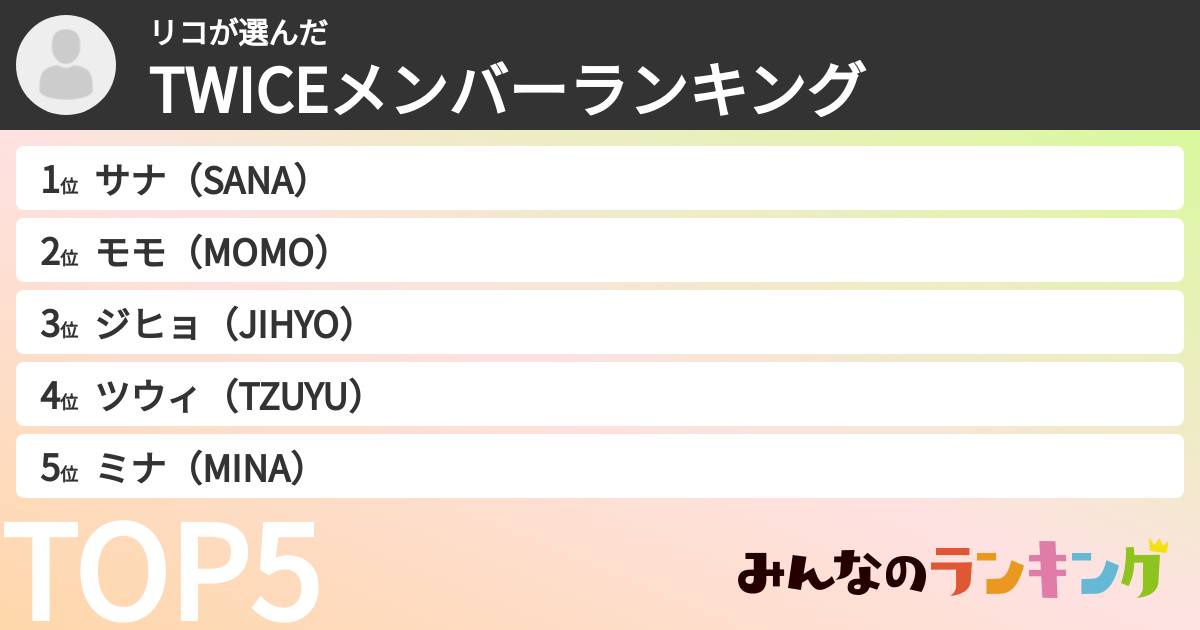 リコが選んだ
TWICEメンバーランキング

1位 サナ（SANA）
2位 モモ（MOMO）
3位 ジヒョ（JIHYO）
4位 ツウィ（TZUYU）
5位 ミナ（MINA）

TOP5

みんなのランキング